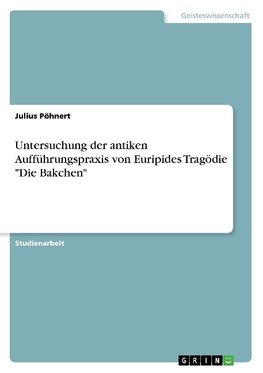 Geisteswissenschaft

Julius Pöhnert

Untersuchung der antiken Aufführungspraxis von Euripides Tragödie "Die Bakchen"

Studienarbeit

GRIN